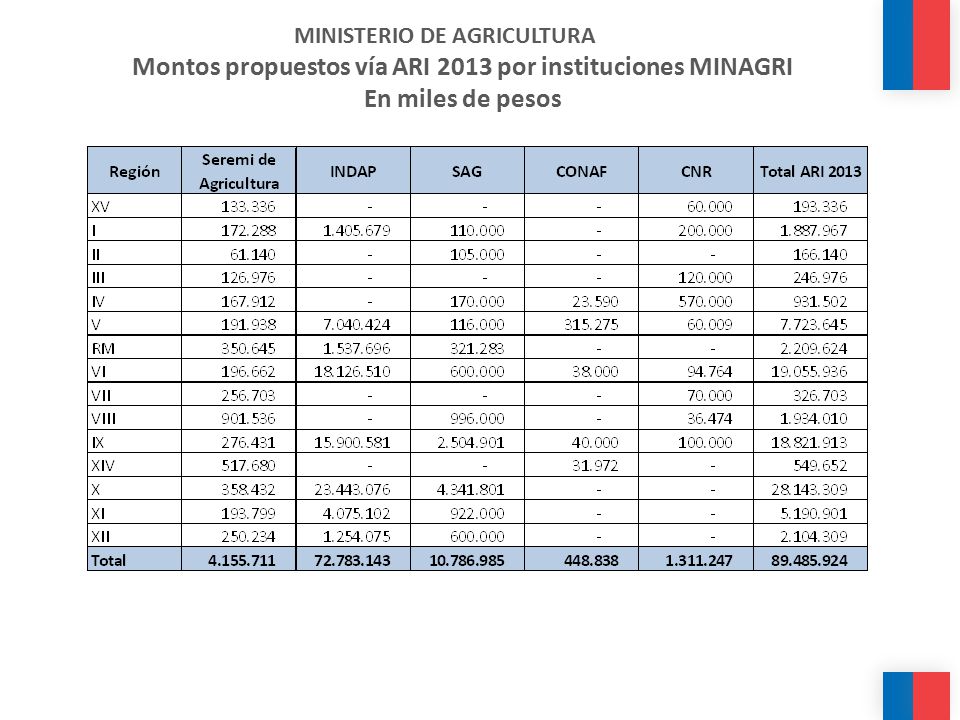 MINISTERIO DE AGRICULTURA
Montos propuestos vía ARI 2013 por instituciones MINAGRI
En miles de pesos

| Región | Seremi de Agricultura | INDAP | SAG | CONAF | CNR | Total ARI 2013 |
|---|---|---|---|---|---|---|
| XV | 133.336 | - | - | - | 60.000 | 193.336 |
| I | 172.288 | 1.405.679 | 110.000 | - | 200.000 | 1.887.967 |
| II | 61.140 | - | 105.000 | - | - | 166.140 |
| III | 126.976 | - | - | - | 120.000 | 246.976 |
| IV | 167.912 | - | 170.000 | 23.590 | 570.000 | 931.502 |
| V | 191.938 | 7.040.424 | 116.000 | 315.275 | 60.009 | 7.723.645 |
| RM | 350.645 | 1.537.696 | 321.288 | - | - | 2.209.624 |
| VI | 196.662 | 18.126.510 | 600.000 | 38.000 | 94.764 | 19.055.936 |
| VII | 256.703 | - | - | - | 70.000 | 326.703 |
| VIII | 901.536 | - | 996.000 | - | 36.474 | 1.934.010 |
| IX | 276.431 | 15.900.581 | 2.504.901 | 40.000 | 100.000 | 18.821.913 |
| XIV | 517.680 | - | - | 31.972 | - | 549.652 |
| X | 358.432 | 23.443.076 | 4.341.801 | - | - | 28.143.309 |
| XI | 193.799 | 4.075.102 | 922.000 | - | - | 5.190.901 |
| XII | 250.234 | 1.254.075 | 600.000 | - | - | 2.104.309 |
| Total | 4.155.711 | 72.783.143 | 10.786.985 | 448.838 | 1.311.247 | 89.485.924 |